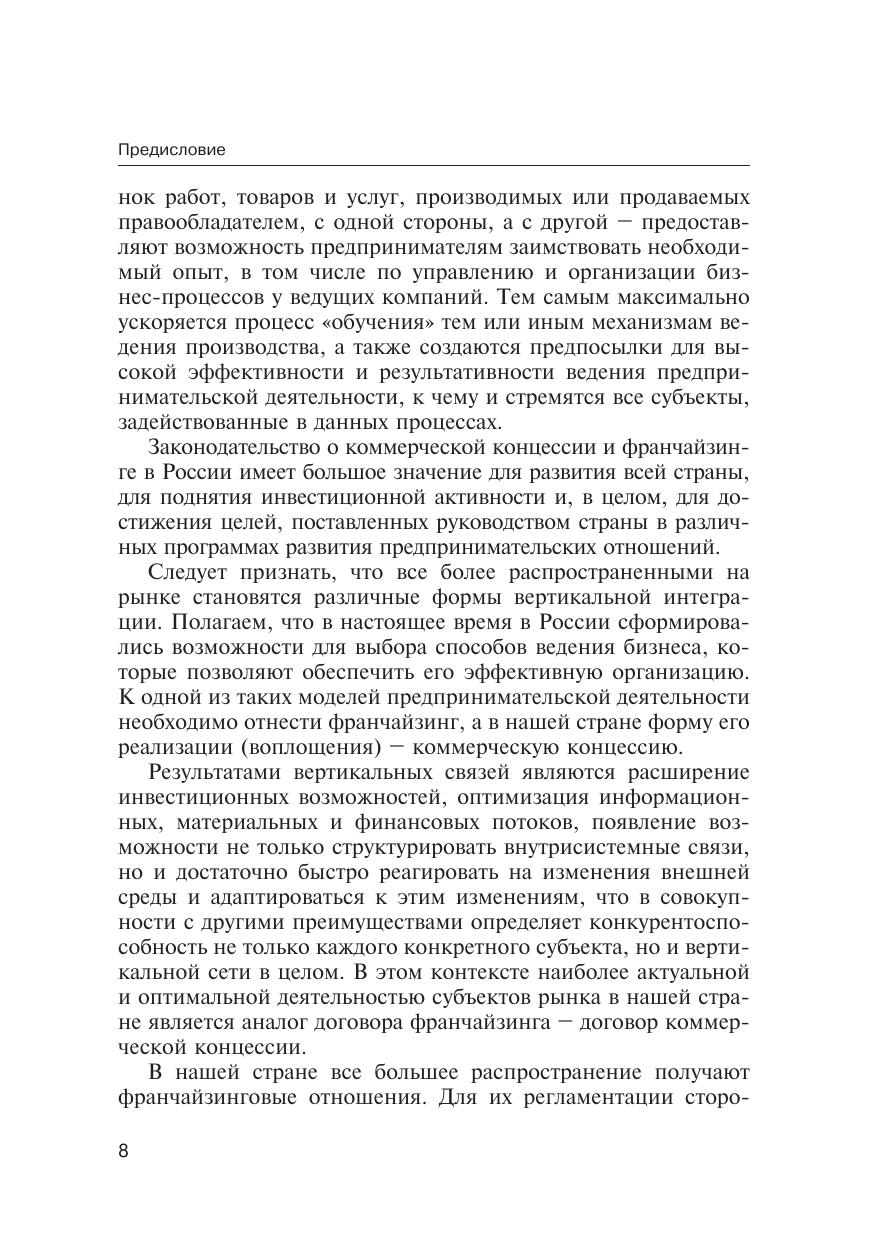 Предисловие

нок работ, товаров и услуг, производимых или продаваемых правообладателем, с одной стороны, а с другой — предоставляют возможность предпринимателям заимствовать необходимый опыт, в том числе по управлению и организации бизнес-процессов у ведущих компаний. Тем самым максимально ускоряется процесс «обучения» тем или иным механизмам ведения производства, а также создаются предпосылки для высокой эффективности и результативности ведения предпринимательской деятельности, к чему и стремятся все субъекты, задействованные в данных процессах.

Законодательство о коммерческой концессии и франчайзинге в России имеет большое значение для развития всей страны, для поднятия инвестиционной активности и, в целом, для достижения целей, поставленных руководством страны в различных программах развития предпринимательских отношений.

Следует признать, что все более распространенными на рынке становятся различные формы вертикальной интеграции. Полагаем, что в настоящее время в России сформировались возможности для выбора способов ведения бизнеса, которые позволяют обеспечить его эффективную организацию. К одной из таких моделей предпринимательской деятельности необходимо отнести франчайзинг, а в нашей стране форму его реализации (воплощения) — коммерческую концессию.

Результатами вертикальных связей являются расширение инвестиционных возможностей, оптимизация информационных, материальных и финансовых потоков, появление возможности не только структурировать внутрисистемные связи, но и достаточно быстро реагировать на изменения внешней среды и адаптироваться к этим изменениям, что в совокупности с другими преимуществами определяет конкурентоспособность не только каждого конкретного субъекта, но и вертикальной сети в целом. В этом контексте наиболее актуальной и оптимальной деятельностью субъектов рынка в нашей стране является аналог договора франчайзинга — договор коммерческой концессии.

В нашей стране все большее распространение получают франчайзинговые отношения. Для их регламентации сторо-

8